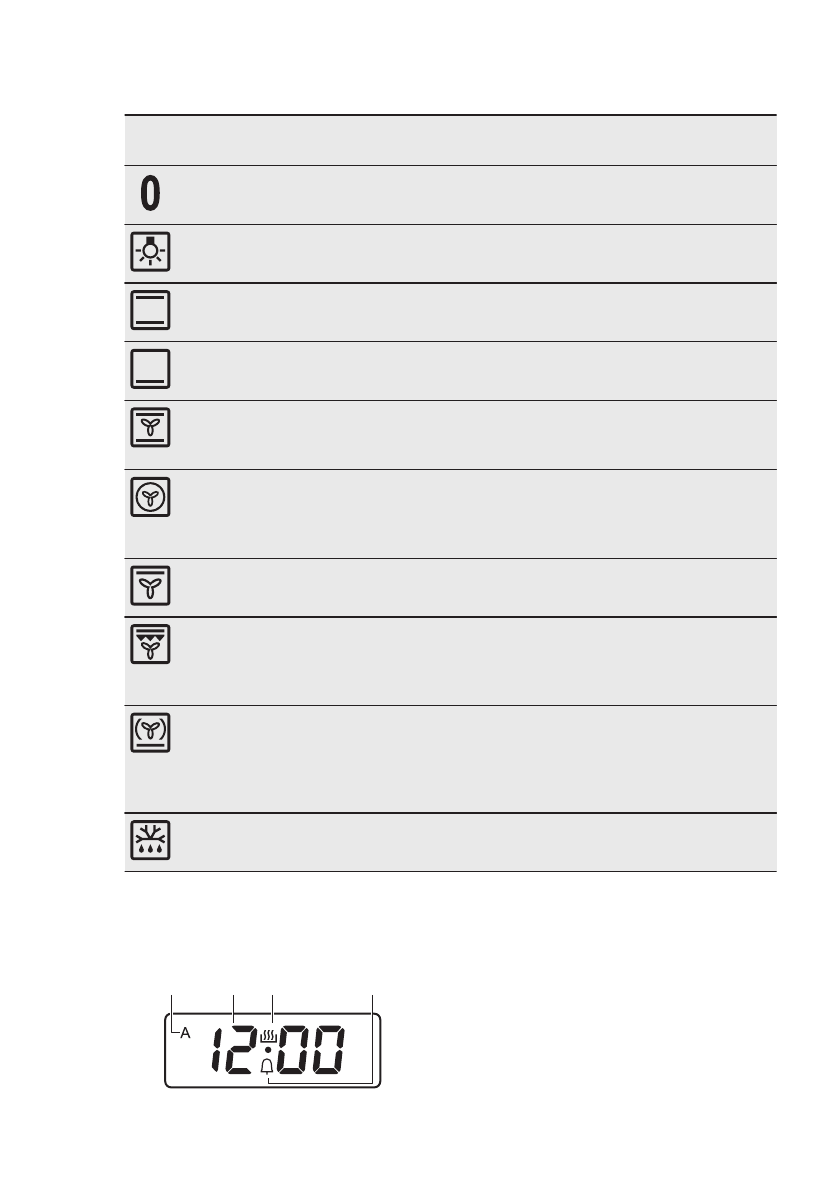 0

A

12:00